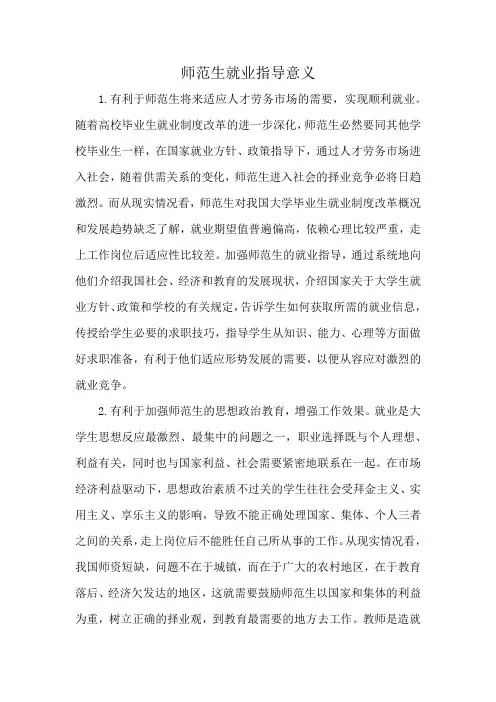 师范生就业指导意义

1.有利于师范生将来适应人才劳务市场的需要，实现顺利就业。随着高校毕业生就业制度改革的进一步深化，师范生必然要同其他学校毕业生一样，在国家就业方针、政策指导下，通过人才劳务市场进入社会，随着供需关系的变化，师范生进入社会的择业竞争必将日趋激烈。而从现实情况看，师范生对我国大学毕业生就业制度改革概况和发展趋势缺乏了解，就业期望值普遍偏高，依赖心理比较严重，走上工作岗位后适应性比较差。加强师范生的就业指导，通过系统地向他们介绍我国社会、经济和教育的发展现状，介绍国家关于大学生就业方针、政策和学校的有关规定，告诉学生如何获取所需的就业信息，传授给学生必要的求职技巧，指导学生从知识、能力、心理等方面做好求职准备，有利于他们适应形势发展的需要，以便从容应对激烈的就业竞争。

2.有利于加强师范生的思想政治教育，增强工作效果。就业是大学生思想反应最激烈、最集中的问题之一，职业选择既与个人理想、利益有关，同时也与国家利益、社会需要紧密地联系在一起。在市场经济利益驱动下，思想政治素质不过关的学生往往会受拜金主义、实用主义、享乐主义的影响，导致不能正确处理国家、集体、个人三者之间的关系，走上岗位后不能胜任自己所从事的工作。从现实情况看，我国师资短缺，问题不在于城镇，而在于广大的农村地区，在于教育落后、经济欠发达的地区，这就需要鼓励师范生以国家和集体的利益为重，树立正确的择业观，到教育最需要的地方去工作。教师是造就